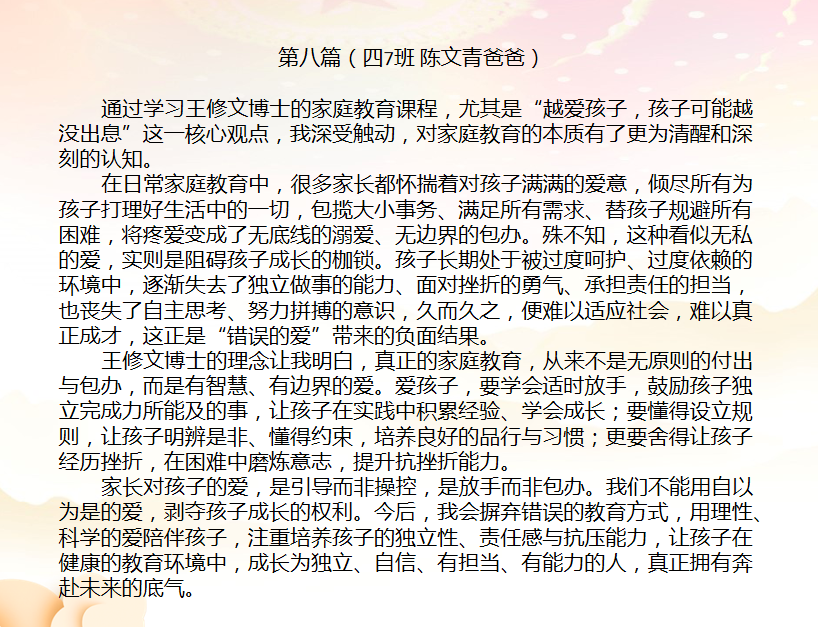 第八篇（四7班 陈文青爸爸）

通过学习王修文博士的家庭教育课程，尤其是“越爱孩子，孩子可能越没出息”这一核心观点，我深受触动，对家庭教育的本质有了更为清醒和深刻的认知。

在日常家庭教育中，很多家长都怀揣着对孩子满满的爱意，倾尽所有为孩子打理好生活中的一切，包揽大小事务、满足所有需求、替孩子规避所有困难，将疼爱变成了无底线的溺爱、无边界的包办。殊不知，这种看似无私的爱，实则是阻碍孩子成长的枷锁。孩子长期处于被过度呵护、过度依赖的环境中，逐渐失去了独立做事的能力、面对挫折的勇气、承担责任的担当，也丧失了自主思考、努力拼搏的意识，久而久之，便难以适应社会，难以真正成才，这正是“错误的爱”带来的负面结果。

王修文博士的理念让我明白，真正的家庭教育，从来不是无原则的付出与包办，而是有智慧、有边界的爱。爱孩子，要学会适时放手，鼓励孩子独立完成力所能及的事，让孩子在实践中积累经验、学会成长；要懂得设立规则，让孩子明辨是非、懂得约束，培养良好的品行与习惯；更要舍得让孩子经历挫折，在困难中磨炼意志，提升抗挫折能力。

家长对孩子的爱，是引导而非操控，是放手而非包办。我们不能用自以为是的爱，剥夺孩子成长的权利。今后，我会摒弃错误的教育方式，用理性、科学的爱陪伴孩子，注重培养孩子的独立性、责任感与抗压能力，让孩子在健康的教育环境中，成长为独立、自信、有担当、有能力的人，真正拥有奔赴未来的底气。